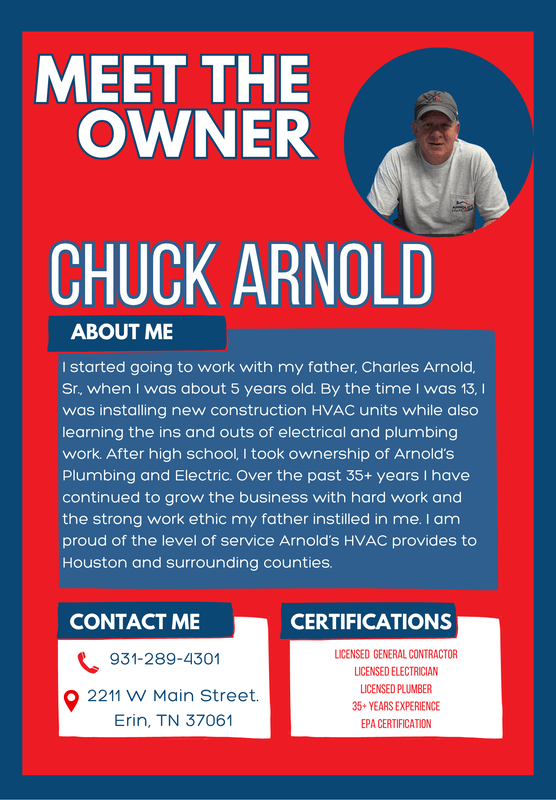 MEET THE OWNER

CHUCK ARNOLD

ABOUT ME

I started going to work with my father, Charles Arnold, Sr., when I was about 5 years old. By the time I was 13, I was installing new construction HVAC units while also learning the ins and outs of electrical and plumbing work. After high school, I took ownership of Arnold's Plumbing and Electric. Over the past 35+ years I have continued to grow the business with hard work and the strong work ethic my father instilled in me. I am proud of the level of service Arnold's HVAC provides to Houston and surrounding counties.

CONTACT ME

931-289-4301

2211 W Main Street. Erin, TN 37061

CERTIFICATIONS

LICENSED GENERAL CONTRACTOR
LICENSED ELECTRICIAN
LICENSED PLUMBER
35+ YEARS EXPERIENCE
EPA CERTIFICATION